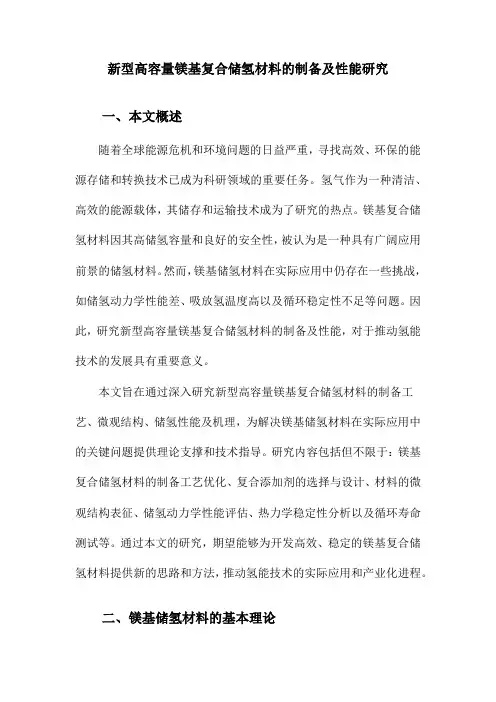 新型高容量镁基复合储氢材料的制备及性能研究

一、本文概述

随着全球能源危机和环境问题的日益严重，寻找高效、环保的能源存储和转换技术已成为科研领域的重要任务。氢气作为一种清洁、高效的能源载体，其储存和运输技术成为了研究的热点。镁基复合储氢材料因其高储氢容量和良好的安全性，被认为是一种具有广阔应用前景的储氢材料。然而，镁基储氢材料在实际应用中仍存在一些挑战，如储氢动力学性能差、吸放氢温度高以及循环稳定性不足等问题。因此，研究新型高容量镁基复合储氢材料的制备及性能，对于推动氢能技术的发展具有重要意义。

本文旨在通过深入研究新型高容量镁基复合储氢材料的制备工艺、微观结构、储氢性能及机理，为解决镁基储氢材料在实际应用中的关键问题提供理论支撑和技术指导。研究内容包括但不限于：镁基复合储氢材料的制备工艺优化、复合添加剂的选择与设计、材料的微观结构表征、储氢动力学性能评估、热力学稳定性分析以及循环寿命测试等。通过本文的研究，期望能够为开发高效、稳定的镁基复合储氢材料提供新的思路和方法，推动氢能技术的实际应用和产业化进程。

二、镁基储氢材料的基本理论